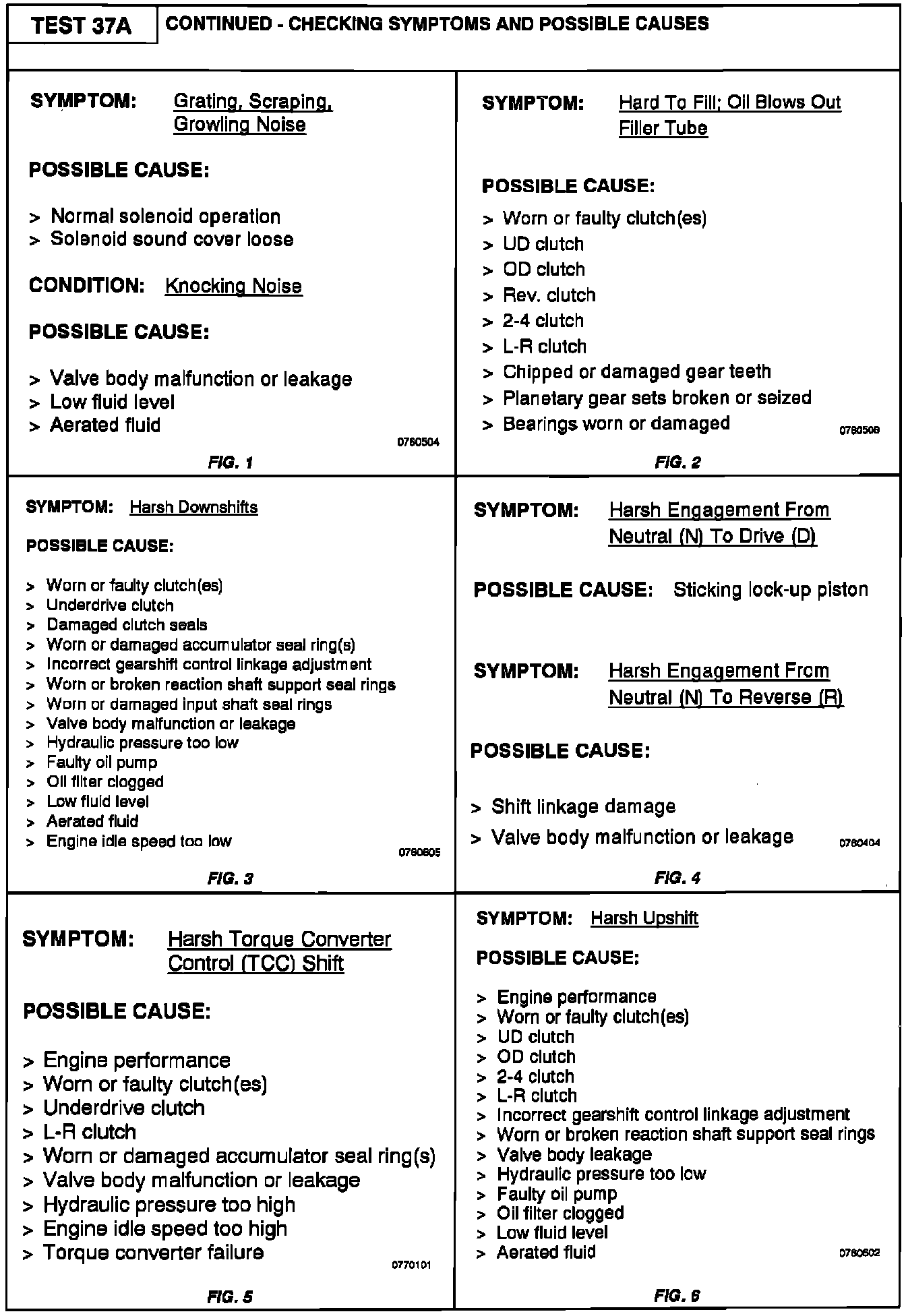 TEST 37A

CONTINUED - CHECKING SYMPTOMS AND POSSIBLE CAUSES

SYMPTOM: Grating, Scraping, Growling Noise

POSSIBLE CAUSE:

> Normal solenoid operation
> Solenoid sound cover loose

CONDITION: Knocking Noise

POSSIBLE CAUSE:

> Valve body malfunction or leakage
> Low fluid level
> Aerated fluid

0760504

FIG. 1

SYMPTOM: Hard To Fill; Oil Blows Out Filler Tube

POSSIBLE CAUSE:

> Worn or faulty clutch(es)
> UD clutch
> OD clutch
> Rev. clutch
> 2-4 clutch
> L-R clutch
> Chipped or damaged gear teeth
> Planetary gear sets broken or seized
> Bearings worn or damaged

0760506

FIG. 2

SYMPTOM: Harsh Downshifts

POSSIBLE CAUSE:

> Worn or faulty clutch(es)
> Underdrive clutch
> Damaged clutch seals
> Worn or damaged accumulator seal ring(s)
> Incorrect gearshift control linkage adjustment
> Worn or broken reaction shaft support seal rings
> Worn or damaged input shaft seal rings
> Valve body malfunction or leakage
> Hydraulic pressure too low
> Faulty oil pump
> Oil filter clogged
> Low fluid level
> Aerated fluid
> Engine idle speed too low

0760605

FIG. 3

SYMPTOM: Harsh Engagement From Neutral (N) To Drive (D)

POSSIBLE CAUSE: Sticking lock-up piston

SYMPTOM: Harsh Engagement From Neutral (N) To Reverse (R)

POSSIBLE CAUSE:

> Shift linkage damage
> Valve body malfunction or leakage

0760404

FIG. 4

SYMPTOM: Harsh Torque Converter Control (TCC) Shift

POSSIBLE CAUSE:

> Engine performance
> Worn or faulty clutch(es)
> Underdrive clutch
> L-R clutch
> Worn or damaged accumulator seal ring(s)
> Valve body malfunction or leakage
> Hydraulic pressure too high
> Engine idle speed too high
> Torque converter failure

0770101

FIG. 5

SYMPTOM: Harsh Upshift

POSSIBLE CAUSE:

> Engine performance
> Worn or faulty clutch(es)
> UD clutch
> OD clutch
> 2-4 clutch
> L-R clutch
> Incorrect gearshift control linkage adjustment
> Worn or broken reaction shaft support seal rings
> Valve body leakage
> Hydraulic pressure too low
> Faulty oil pump
> Oil filter clogged
> Low fluid level
> Aerated fluid

0760602

FIG. 6